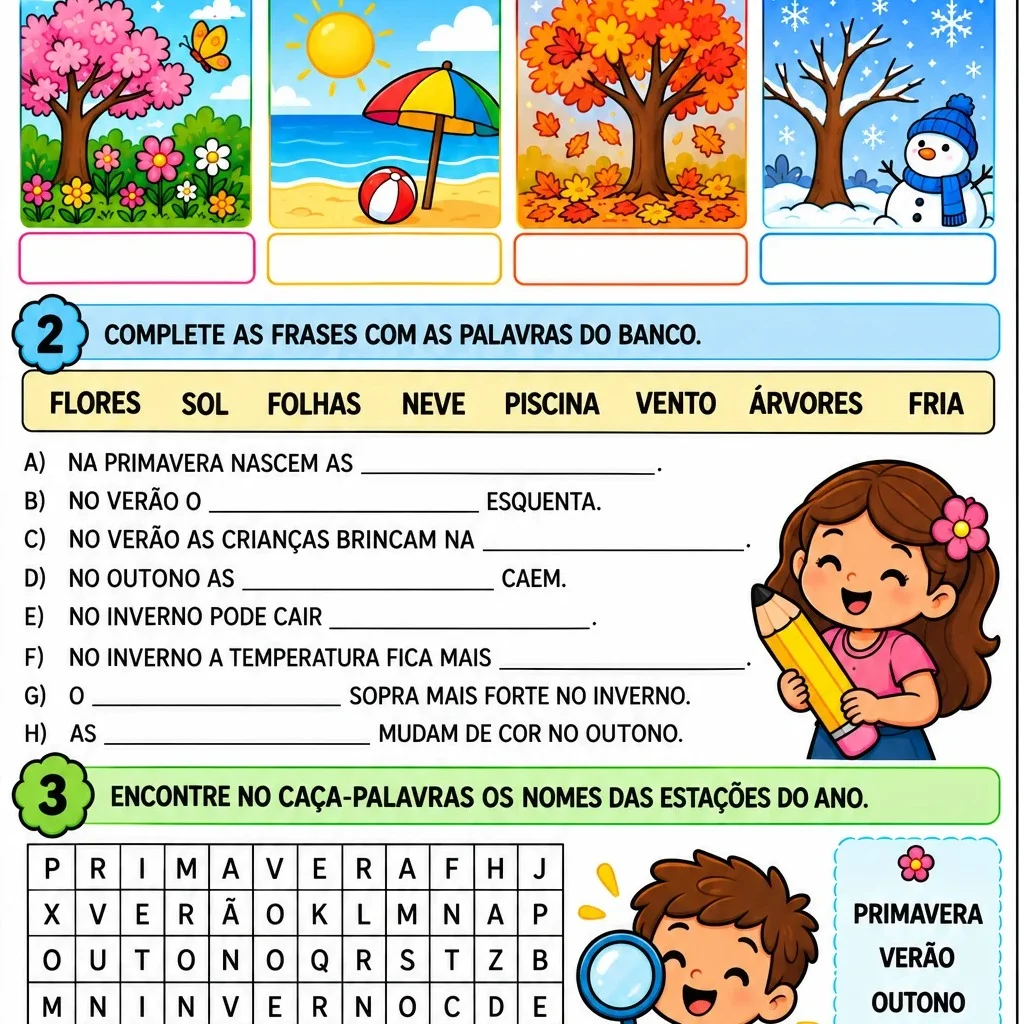 2 COMPLETE AS FRASES COM AS PALAVRAS DO BANCO.

FLORES SOL FOLHAS NEVE PISCINA VENTO ÁRVORES FRIA

A) NA PRIMAVERA NASCEM AS ____.

B) NO VERÃO O ____ ESQUENTA.

C) NO VERÃO AS CRIANÇAS BRINCAM NA ____.

D) NO OUTONO AS ____ CAEM.

E) NO INVERNO PODE CAIR ____.

F) NO INVERNO A TEMPERATURA FICA MAIS ____.

G) O ____ SOPRA MAIS FORTE NO INVERNO.

H) AS ____ MUDAM DE COR NO OUTONO.

3 ENCONTRE NO CAÇA-PALAVRAS OS NOMES DAS ESTAÇÕES DO ANO.

| P | R | I | M | A | V | E | R | A | F | H | J |
|---|---|---|---|---|---|---|---|---|---|---|---|
| X | V | E | R | Ã | O | K | L | M | N | A | P |
| O | U | T | O | N | O | Q | R | S | T | Z | B |
| M | N | I | N | V | E | R | N | O | C | D | E |

PRIMAVERA
VERÃO
OUTONO